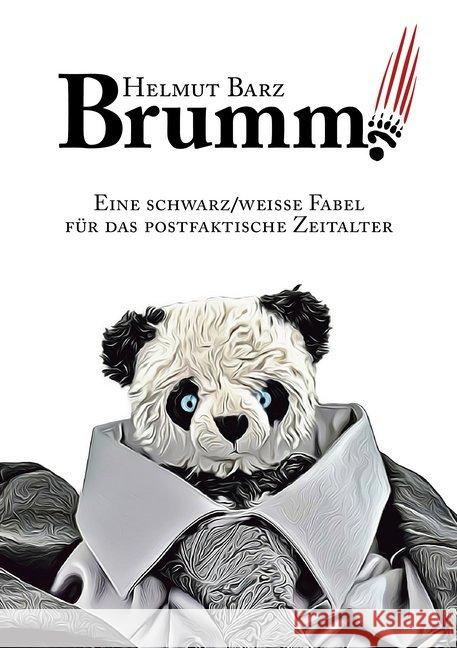 Helmut Barz
Brumm!

Eine schwarz/weisse Fabel für das postfaktische Zeitalter